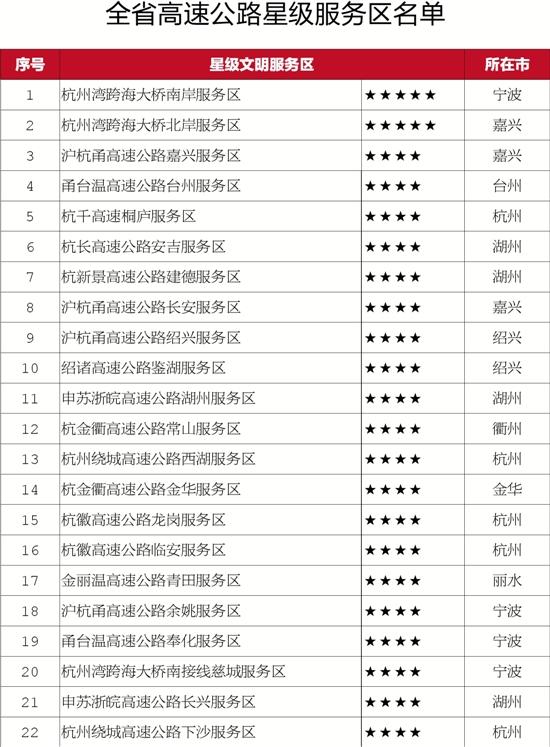 全省高速公路星级服务区名单

| 序号 | 星级文明服务区 | | 所在市 |
|---|---|---|---|
| 1 | 杭州湾跨海大桥南岸服务区 | ★★★★★ | 宁波 |
| 2 | 杭州湾跨海大桥北岸服务区 | ★★★★★ | 嘉兴 |
| 3 | 沪杭甬高速公路嘉兴服务区 | ★★★★ | 嘉兴 |
| 4 | 甬台温高速公路台州服务区 | ★★★★ | 台州 |
| 5 | 杭千高速桐庐服务区 | ★★★★ | 杭州 |
| 6 | 杭长高速公路安吉服务区 | ★★★★ | 湖州 |
| 7 | 杭新景高速公路建德服务区 | ★★★★ | 湖州 |
| 8 | 沪杭甬高速公路长安服务区 | ★★★★ | 嘉兴 |
| 9 | 沪杭甬高速公路绍兴服务区 | ★★★★ | 绍兴 |
| 10 | 绍诸高速公路鉴湖服务区 | ★★★★ | 绍兴 |
| 11 | 申苏浙皖高速公路湖州服务区 | ★★★★ | 湖州 |
| 12 | 杭金衢高速公路常山服务区 | ★★★★ | 衢州 |
| 13 | 杭州绕城高速公路西湖服务区 | ★★★★ | 杭州 |
| 14 | 杭金衢高速公路金华服务区 | ★★★★ | 金华 |
| 15 | 杭徽高速公路龙岗服务区 | ★★★★ | 杭州 |
| 16 | 杭徽高速公路临安服务区 | ★★★★ | 杭州 |
| 17 | 金丽温高速公路青田服务区 | ★★★★ | 丽水 |
| 18 | 沪杭甬高速公路余姚服务区 | ★★★★ | 宁波 |
| 19 | 甬台温高速公路奉化服务区 | ★★★★ | 宁波 |
| 20 | 杭州湾跨海大桥南接线慈城服务区 | ★★★★ | 宁波 |
| 21 | 申苏浙皖高速公路长兴服务区 | ★★★★ | 湖州 |
| 22 | 杭州绕城高速公路下沙服务区 | ★★★★ | 杭州 |